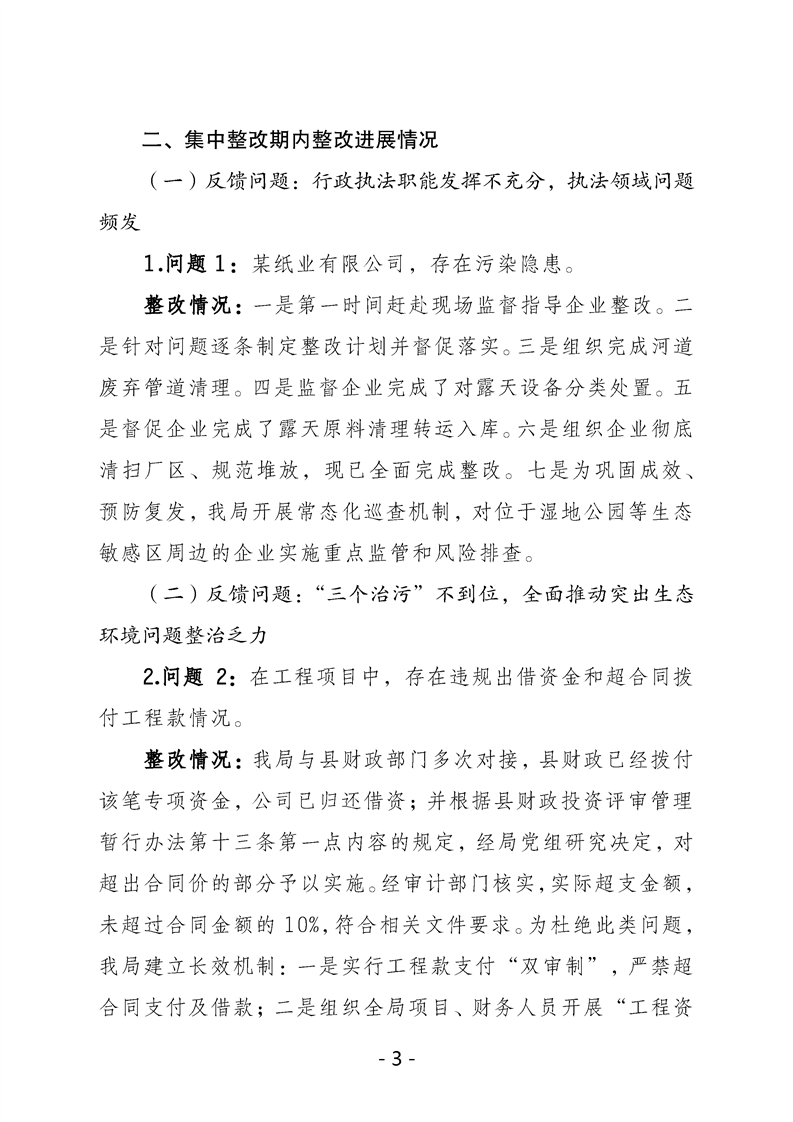 二、集中整改期内整改进展情况

（一）反馈问题：行政执法职能发挥不充分，执法领域问题频发

1.问题 1：某纸业有限公司，存在污染隐患。

整改情况：一是第一时间赶赴现场监督指导企业整改。二是针对问题逐条制定整改计划并督促落实。三是组织完成河道废弃管道清理。四是监督企业完成了对露天设备分类处置。五是督促企业完成了露天原料清理转运入库。六是组织企业彻底清扫厂区、规范堆放，现已全面完成整改。七是为巩固成效、预防复发，我局开展常态化巡查机制，对位于湿地公园等生态敏感区周边的企业实施重点监管和风险排查。

（二）反馈问题：“三个治污”不到位，全面推动突出生态环境问题整治乏力

2.问题 2：在工程项目中，存在违规出借资金和超合同拨付工程款情况。

整改情况：我局与县财政部门多次对接，县财政已经拨付该笔专项资金，公司已归还借资；并根据县财政投资评审管理暂行办法第十三条第一点内容的规定，经局党组研究决定，对超出合同价的部分予以实施。经审计部门核实，实际超支金额，未超过合同金额的 10%，符合相关文件要求。为杜绝此类问题，我局建立长效机制：一是实行工程款支付“双审制”，严禁超合同支付及借款；二是组织全局项目、财务人员开展“工程资

- 3 -